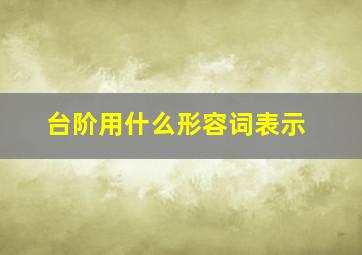 台阶用什么形容词表示